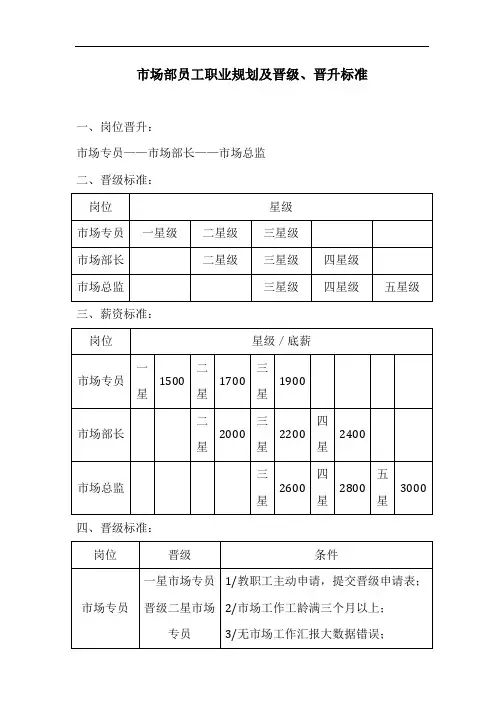 市场部员工职业规划及晋级、晋升标准

一、岗位晋升：

市场专员——市场部长——市场总监

二、晋级标准：

| 岗位 | 星级 | | | | |
|---|---|---|---|---|---|
| 市场专员 | 一星级 | 二星级 | 三星级 | | |
| 市场部长 | | 二星级 | 三星级 | 四星级 | |
| 市场总监 | | | 三星级 | 四星级 | 五星级 |

三、薪资标准：

| 岗位 | 星级 / 底薪 | | | | | | | | | |
|---|---|---|---|---|---|---|---|---|---|---|
| 市场专员 | 一星 | 1500 | 二星 | 1700 | 三星 | 1900 | | | | |
| 市场部长 | | | 二星 | 2000 | 三星 | 2200 | 四星 | 2400 | | |
| 市场总监 | | | | | 三星 | 2600 | 四星 | 2800 | 五星 | 3000 |

四、晋级标准：

| 岗位 | 晋级 | 条件 |
|---|---|---|
| 市场专员 | 一星市场专员晋级二星市场专员 | 1/教职工主动申请，提交晋级申请表；<br>2/市场工作工龄满三个月以上；<br>3/无市场工作汇报大数据错误； |